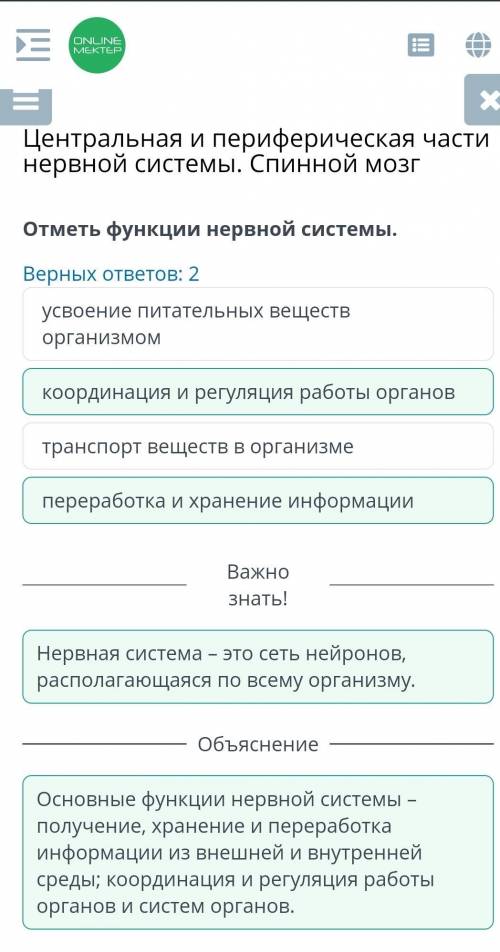 ONLINE MEKTEP

Центральная и периферическая части нервной системы. Спинной мозг

Отметь функции нервной системы.

Верных ответов: 2

усвоение питательных веществ организмом

координация и регуляция работы органов

транспорт веществ в организме

переработка и хранение информации

Важно знать!

Нервная система – это сеть нейронов, располагающаяся по всему организму.

Объяснение

Основные функции нервной системы – получение, хранение и переработка информации из внешней и внутренней среды; координация и регуляция работы органов и систем органов.